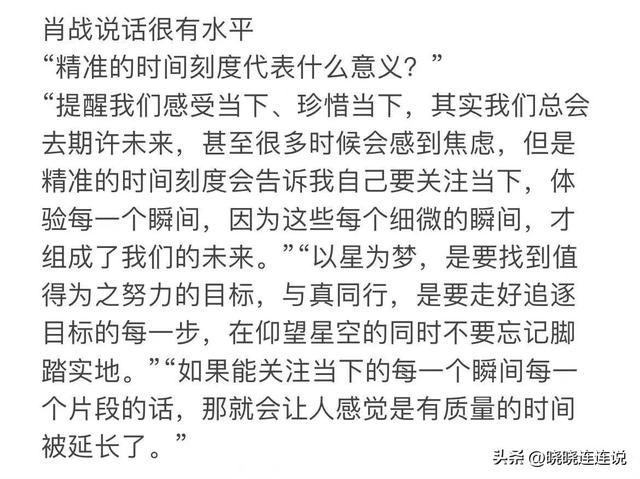 肖战说话很有水平
“精准的时间刻度代表什么意义？”
“提醒我们感受当下、珍惜当下，其实我们总会去期许未来，甚至很多时候会感到焦虑，但是精准的时间刻度会告诉我自己要关注当下，体验每一个瞬间，因为这些每个细微的瞬间，才组成了我们的未来。”“以星为梦，是要找到值得为之努力的目标，与真同行，是要走好追逐目标的每一步，在仰望星空的同时不要忘记脚踏实地。”“如果能关注当下的每一个瞬间每一个片段的话，那就会让人感觉是有质量的时间被延长了。”

头条 @晓晓连连说